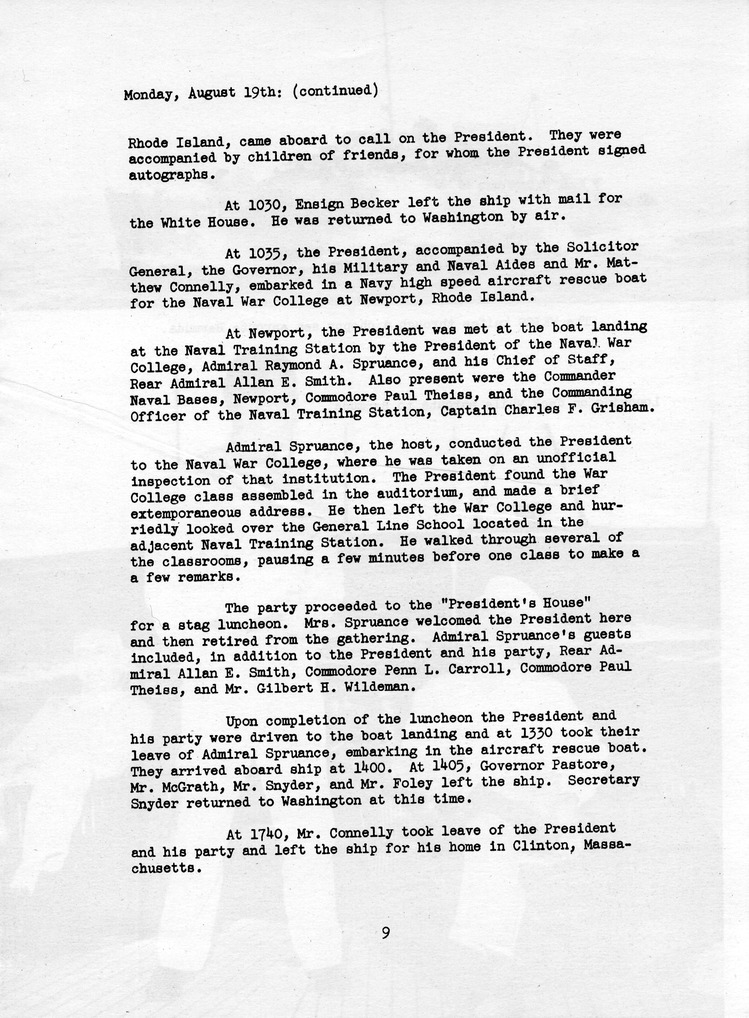 Monday, August 19th: (continued)

Rhode Island, came aboard to call on the President. They were accompanied by children of friends, for whom the President signed autographs.

At 1030, Ensign Becker left the ship with mail for the White House. He was returned to Washington by air.

At 1035, the President, accompanied by the Solicitor General, the Governor, his Military and Naval Aides and Mr. Matthew Connelly, embarked in a Navy high speed aircraft rescue boat for the Naval War College at Newport, Rhode Island.

At Newport, the President was met at the boat landing at the Naval Training Station by the President of the Naval War College, Admiral Raymond A. Spruance, and his Chief of Staff, Rear Admiral Allan E. Smith. Also present were the Commander Naval Bases, Newport, Commodore Paul Theiss, and the Commanding Officer of the Naval Training Station, Captain Charles F. Grisham.

Admiral Spruance, the host, conducted the President to the Naval War College, where he was taken on an unofficial inspection of that institution. The President found the War College class assembled in the auditorium, and made a brief extemporaneous address. He then left the War College and hurriedly looked over the General Line School located in the adjacent Naval Training Station. He walked through several of the classrooms, pausing a few minutes before one class to make a few remarks.

The party proceeded to the "President's House" for a stag luncheon. Mrs. Spruance welcomed the President here and then retired from the gathering. Admiral Spruance's guests included, in addition to the President and his party, Rear Admiral Allan E. Smith, Commodore Penn L. Carroll, Commodore Paul Theiss, and Mr. Gilbert H. Wildeman.

Upon completion of the luncheon the President and his party were driven to the boat landing and at 1330 took their leave of Admiral Spruance, embarking in the aircraft rescue boat. They arrived aboard ship at 1400. At 1405, Governor Pastore, Mr. McGrath, Mr. Snyder, and Mr. Foley left the ship. Secretary Snyder returned to Washington at this time.

At 1740, Mr. Connelly took leave of the President and his party and left the ship for his home in Clinton, Massachusetts.

9